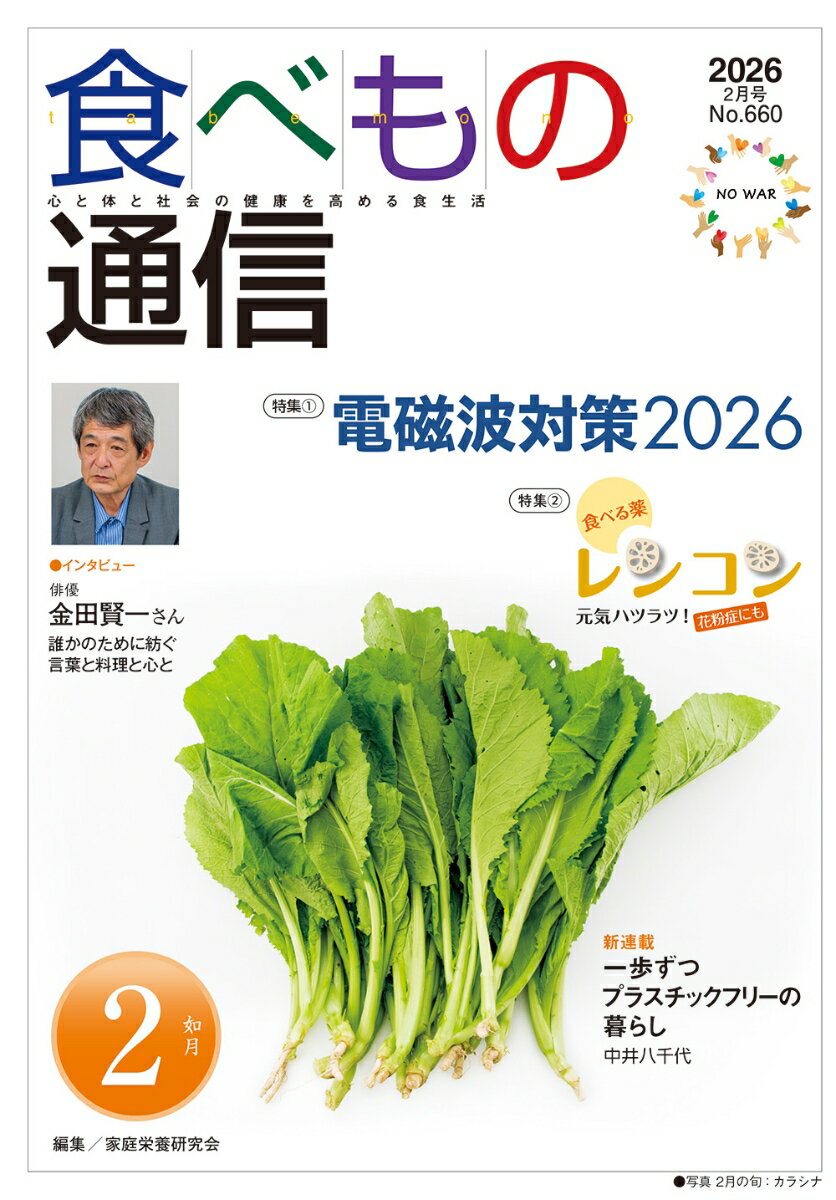 食べもの
t a b e m o n o
心と体と社会の健康を高める食生活
通信

2026
2月号
No.660

NO WAR

特集① 電磁波対策2026

特集② 食べる薬
レンコン
元気ハツラツ! 花粉症にも

●インタビュー
俳優
金田賢一さん
誰かのために紡ぐ
言葉と料理と心と

新連載
一歩ずつ
プラスチックフリーの
暮らし
中井八千代

2 如月

編集/家庭栄養研究会

●写真 2月の旬:カラシナ